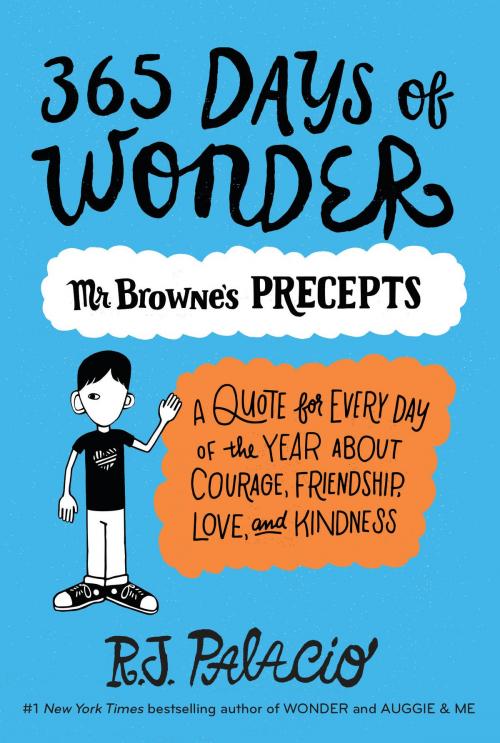 365 DAYS of WONDER

Mr. Browne's PRECEPTS

A QUOTE for EVERY DAY of the YEAR ABOUT COURAGE, FRIENDSHIP, LOVE, and KINDNESS

R.J. PALACIO

#1 New York Times bestselling author of WONDER and AUGGIE & ME